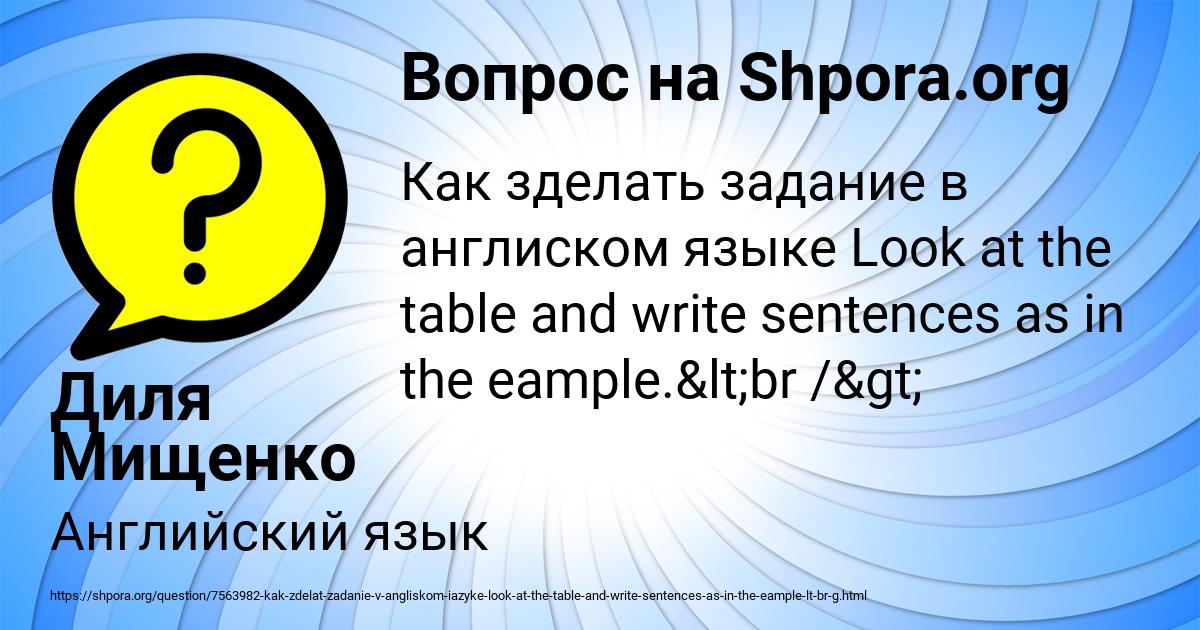 Вопрос на Shpora.org

Как зделать задание в англиском языке Look at the table and write sentences as in the eample.&lt;br /&gt;

Диля Мищенко

Английский язык

https://shpora.org/question/7563982-kak-zdelat-zadanie-v-angliskom-iazyke-look-at-the-table-and-write-sentences-as-in-the-eample-lt-br-g.html